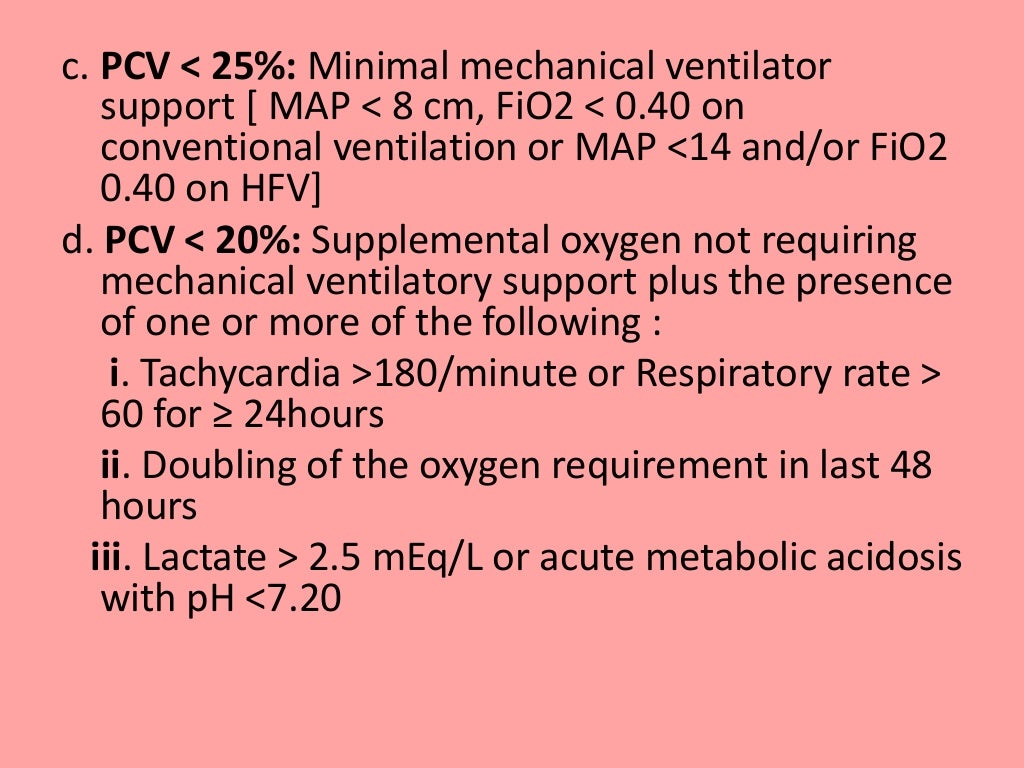 c. PCV < 25%: Minimal mechanical ventilator support [ MAP < 8 cm, FiO2 < 0.40 on conventional ventilation or MAP <14 and/or FiO2 0.40 on HFV]

d. PCV < 20%: Supplemental oxygen not requiring mechanical ventilatory support plus the presence of one or more of the following :

i. Tachycardia >180/minute or Respiratory rate > 60 for ≥ 24hours

ii. Doubling of the oxygen requirement in last 48 hours

iii. Lactate > 2.5 mEq/L or acute metabolic acidosis with pH <7.20